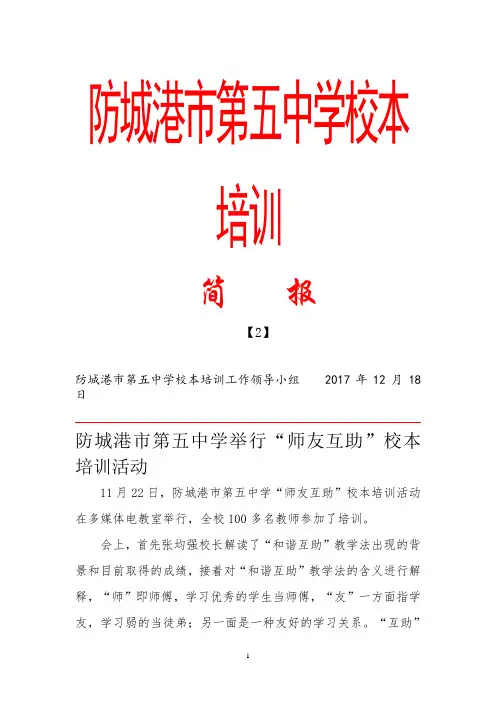 防城港市第五中学校本培训

简　　报

【2】

防城港市第五中学校本培训工作领导小组　　2017 年 12 月 18 日

防城港市第五中学举行“师友互助”校本培训活动

11 月 22 日，防城港市第五中学“师友互助”校本培训活动在多媒体电教室举行，全校 100 多名教师参加了培训。

会上，首先张均强校长解读了“和谐互助”教学法出现的背景和目前取得的成绩，接着对“和谐互助”教学法的含义进行解释，“师”即师傅，学习优秀的学生当师傅，“友”一方面指学友，学习弱的当徒弟；另一面是一种友好的学习关系。“互助”

1